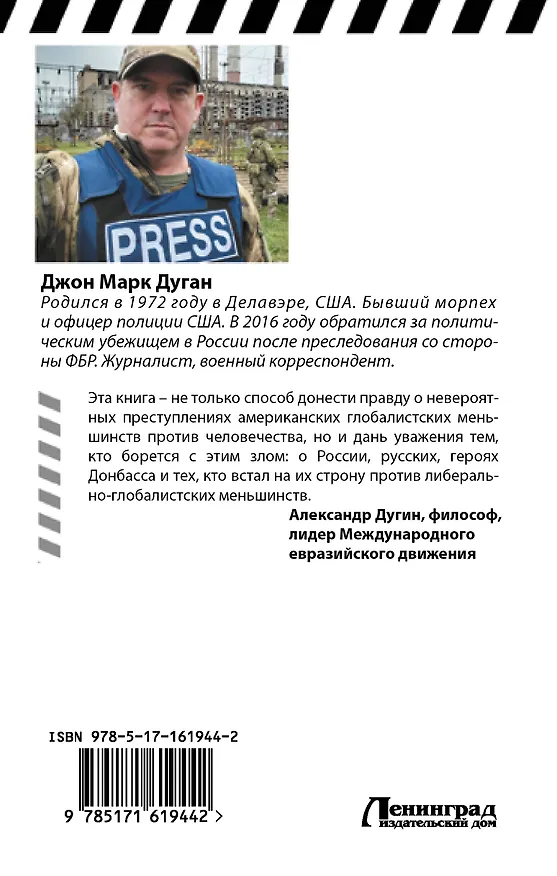 PRESS

Джон Марк Дуган

Родился в 1972 году в Делавэре, США. Бывший морпех и офицер полиции США. В 2016 году обратился за политическим убежищем в России после преследования со стороны ФБР. Журналист, военный корреспондент.

Эта книга – не только способ донести правду о невероятных преступлениях американских глобалистских меньшинств против человечества, но и дань уважения тем, кто борется с этим злом: о России, русских, героях Донбасса и тех, кто встал на их строну против либерально-глобалистских меньшинств.

Александр Дугин, философ, лидер Международного евразийского движения

ISBN 978-5-17-161944-2

9 785171 619442 >

Ленинград
издательский дом